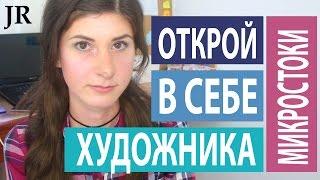 JR

ОТКРОЙ
В СЕБЕ
ХУДОЖНИКА

МИКРОСТОКИ